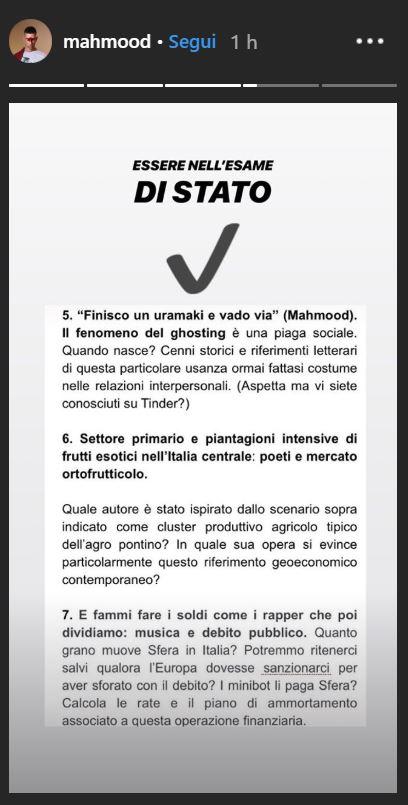 mahmood • Segui 1 h

ESSERE NELL'ESAME
DI STATO

5. "Finisco un uramaki e vado via" (Mahmood). Il fenomeno del ghosting è una piaga sociale. Quando nasce? Cenni storici e riferimenti letterari di questa particolare usanza ormai fattasi costume nelle relazioni interpersonali. (Aspetta ma vi siete conosciuti su Tinder?)

6. Settore primario e piantagioni intensive di frutti esotici nell'Italia centrale: poeti e mercato ortofrutticolo.

Quale autore è stato ispirato dallo scenario sopra indicato come cluster produttivo agricolo tipico dell'agro pontino? In quale sua opera si evince particolarmente questo riferimento geoeconomico contemporaneo?

7. E fammi fare i soldi come i rapper che poi dividiamo: musica e debito pubblico. Quanto grano muove Sfera in Italia? Potremmo ritenerci salvi qualora l'Europa dovesse sanzionarci per aver sforato con il debito? I minibot li paga Sfera? Calcola le rate e il piano di ammortamento associato a questa operazione finanziaria.